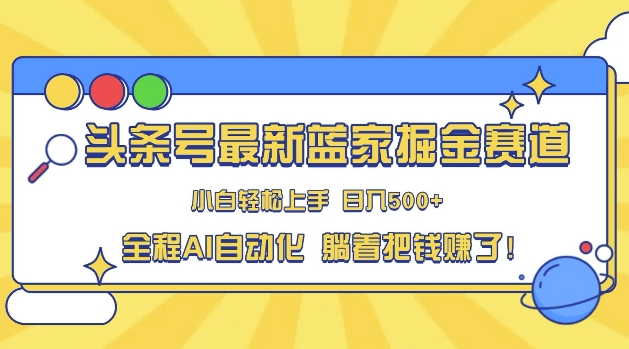 头条号最新蓝家掘金赛道

小白轻松上手 日入500+

全程AI自动化 躺着把钱赚了!